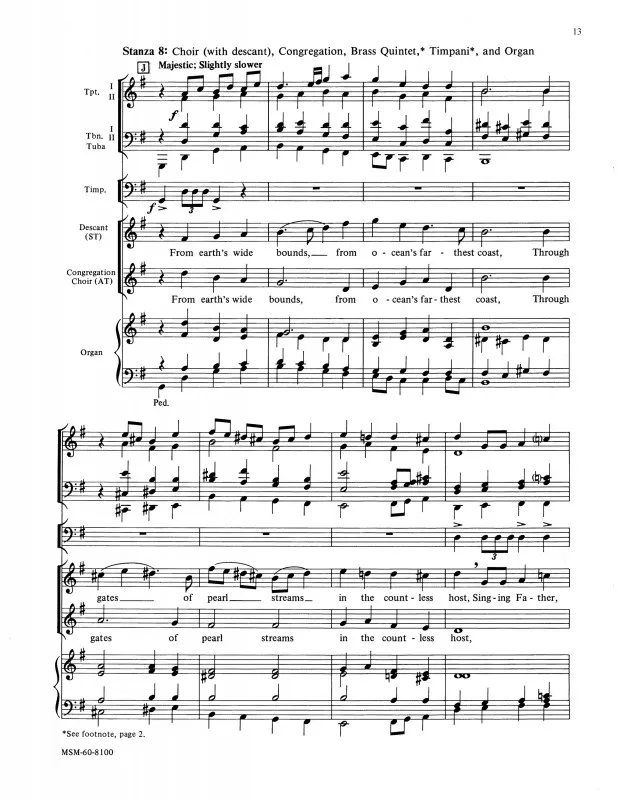 13

Stanza 8: Choir (with descant), Congregation, Brass Quintet,* Timpani*, and Organ

J

Majestic; Slightly slower

Tpt. I II

f

Tbn. I II Tuba

Timp.

f

3

Descant (ST)

From earth's wide bounds, from o - cean's far - thest coast, Through

Congregation Choir (AT)

From earth's wide bounds, from o - cean's far - thest coast, Through

Organ

Ped.

3

gates of pearl streams in the count - less host, Sing - ing Fa - ther,

gates of pearl streams in the count - less host,

*See footnote, page 2.

MSM-60-8100